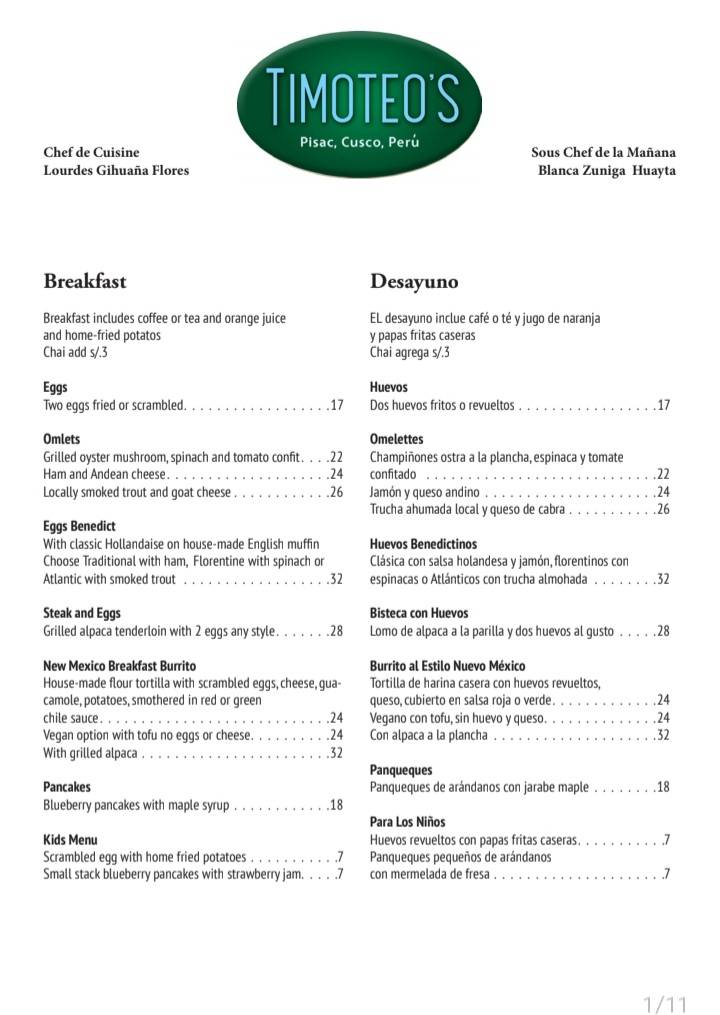 TIMOTEO'S
Pisac, Cusco, Perú

Chef de Cuisine
Lourdes Gihuaña Flores

Sous Chef de la Mañana
Blanca Zuniga Huayta

Breakfast

Breakfast includes coffee or tea and orange juice and home-fried potatos
Chai add s/.3

Eggs
Two eggs fried or scrambled .17

Omlets
Grilled oyster mushroom, spinach and tomato confit .22
Ham and Andean cheese .24
Locally smoked trout and goat cheese .26

Eggs Benedict
With classic Hollandaise on house-made English muffin Choose Traditional with ham, Florentine with spinach or Atlantic with smoked trout .32

Steak and Eggs
Grilled alpaca tenderloin with 2 eggs any style .28

New Mexico Breakfast Burrito
House-made flour tortilla with scrambled eggs, cheese, guacamole, potatoes, smothered in red or green chile sauce .24
Vegan option with tofu no eggs or cheese .24
With grilled alpaca .32

Pancakes
Blueberry pancakes with maple syrup .18

Kids Menu
Scrambled egg with home fried potatoes .7
Small stack blueberry pancakes with strawberry jam .7

Desayuno

EL desayuno inclue café o té y jugo de naranja y papas fritas caseras
Chai agrega s/.3

Huevos
Dos huevos fritos o revueltos .17

Omelettes
Champiñones ostra a la plancha, espinaca y tomate confitado .22
Jamón y queso andino .24
Trucha ahumada local y queso de cabra .26

Huevos Benedictinos
Clásica con salsa holandesa y jamón, florentinos con espinacas o Atlánticos con trucha almohada .32

Bisteca con Huevos
Lomo de alpaca a la parilla y dos huevos al gusto .28

Burrito al Estilo Nuevo México
Tortilla de harina casera con huevos revueltos, queso, cubierto en salsa roja o verde .24
Vegano con tofu, sin huevo y queso .24
Con alpaca a la plancha .32

Panqueques
Panqueques de arándanos con jarabe maple .18

Para Los Niños
Huevos revueltos con papas fritas caseras .7
Panqueques pequeños de arándanos con mermelada de fresa .7

1/11